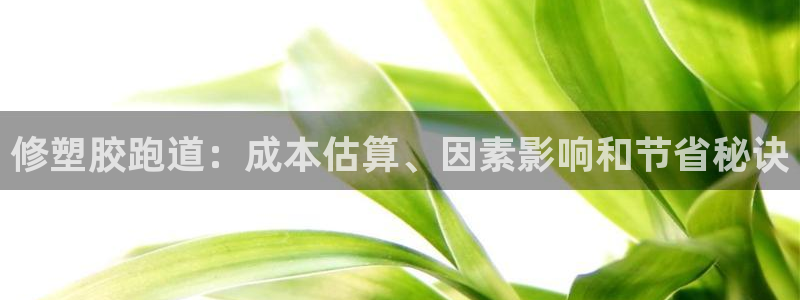 修塑胶跑道：成本估算、因素影响和节省秘诀